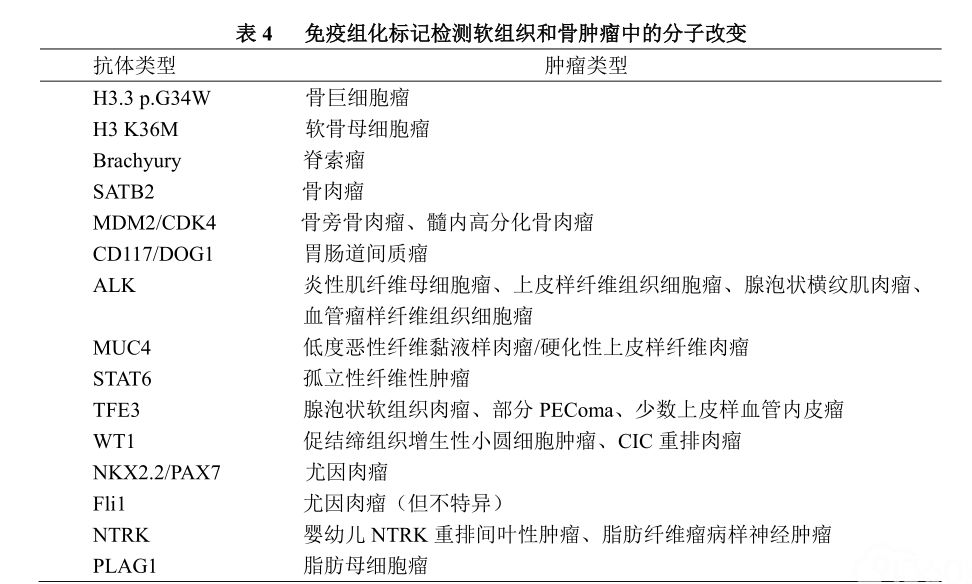 表4 免疫组化标记检测软组织和骨肿瘤中的分子改变

| 抗体类型 | 肿瘤类型 |
|---|---|
| H3.3 p.G34W | 骨巨细胞瘤 |
| H3 K36M | 软骨母细胞瘤 |
| Brachyury | 脊索瘤 |
| SATB2 | 骨肉瘤 |
| MDM2/CDK4 | 骨旁骨肉瘤、髓内高分化骨肉瘤 |
| CD117/DOG1 | 胃肠道间质瘤 |
| ALK | 炎性肌纤维母细胞瘤、上皮样纤维组织细胞瘤、腺泡状横纹肌肉瘤、血管瘤样纤维组织细胞瘤 |
| MUC4 | 低度恶性纤维黏液样肉瘤/硬化性上皮样纤维肉瘤 |
| STAT6 | 孤立性纤维性肿瘤 |
| TFE3 | 腺泡状软组织肉瘤、部分PEComa、少数上皮样血管内皮瘤 |
| WT1 | 促结缔组织增生性小圆细胞肿瘤、CIC重排肉瘤 |
| NKX2.2/PAX7 | 尤因肉瘤 |
| Fli1 | 尤因肉瘤（但不特异） |
| NTRK | 婴幼儿NTRK重排间叶性肿瘤、脂肪纤维瘤病样神经肿瘤 |
| PLAG1 | 脂肪母细胞瘤 |